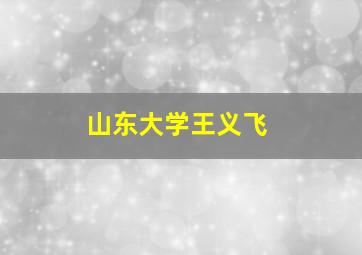 山东大学王义飞